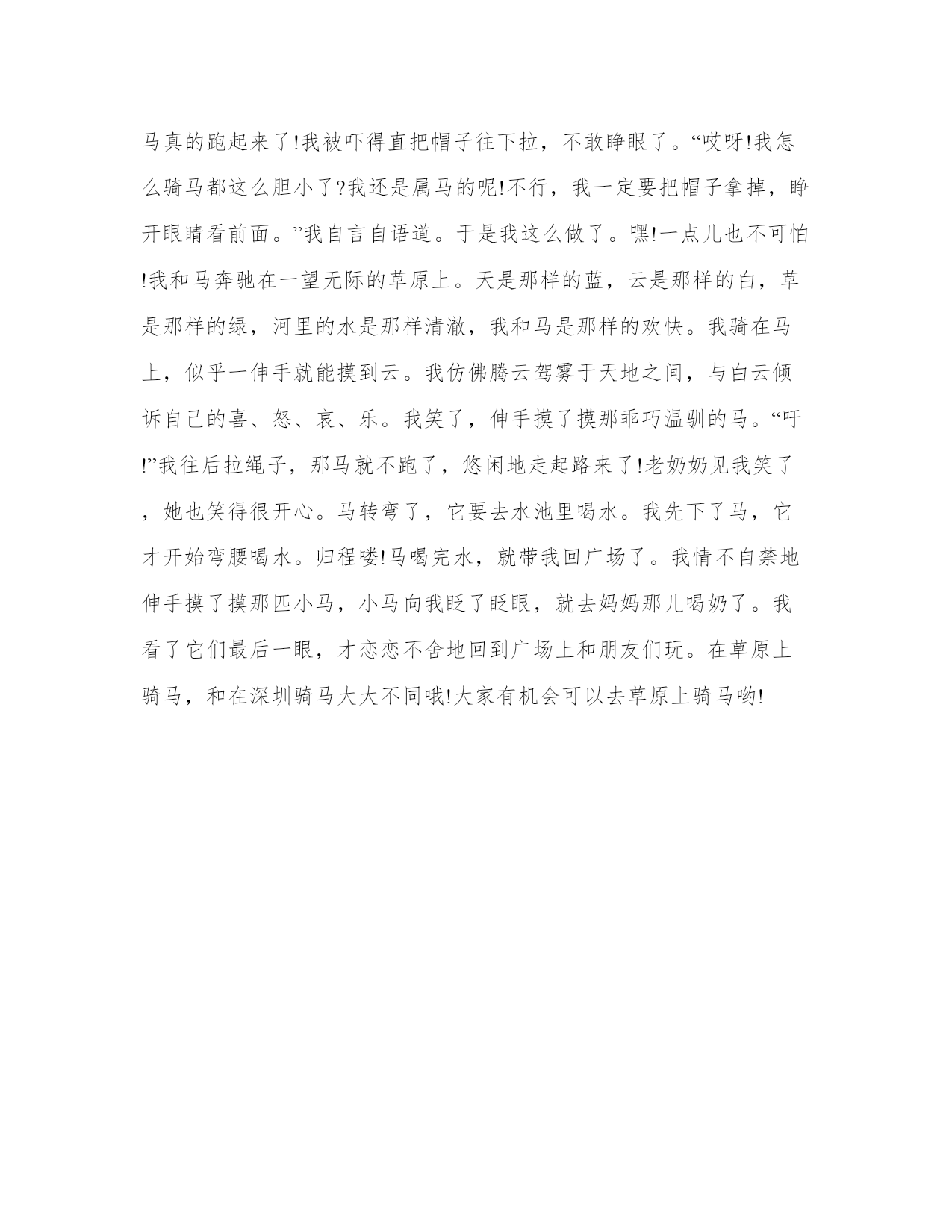 马真的跑起来了!我被吓得直把帽子往下拉，不敢睁眼了。“哎呀!我怎么骑马都这么胆小了?我还是属马的呢!不行，我一定要把帽子拿掉，睁开眼睛看前面。”我自言自语道。于是我这么做了。嘿!一点儿也不可怕!我和马奔驰在一望无际的草原上。天是那样的蓝，云是那样的白，草是那样的绿，河里的水是那样清澈，我和马是那样的欢快。我骑在马上，似乎一伸手就能摸到云。我仿佛腾云驾雾于天地之间，与白云倾诉自己的喜、怒、哀、乐。我笑了，伸手摸了摸那乖巧温驯的马。“吁!”我往后拉绳子，那马就不跑了，悠闲地走起路来了!老奶奶见我笑了，她也笑得很开心。马转弯了，它要去水池里喝水。我先下了马，它才开始弯腰喝水。归程喽!马喝完水，就带我回广场了。我情不自禁地伸手摸了摸那匹小马，小马向我眨了眨眼，就去妈妈那儿喝奶了。我看了它们最后一眼，才恋恋不舍地回到广场上和朋友们玩。在草原上骑马，和在深圳骑马大大不同哦!大家有机会可以去草原上骑马哟!